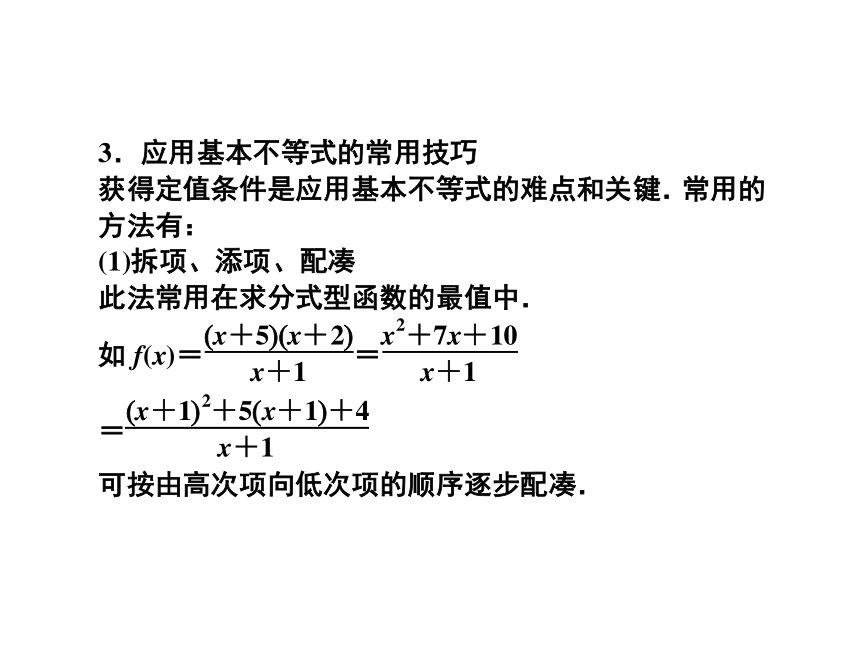 3．应用基本不等式的常用技巧

获得定值条件是应用基本不等式的难点和关键．常用的方法有：

(1)拆项、添项、配凑

此法常用在求分式型函数的最值中．

如 $f(x)=\frac{(x+5)(x+2)}{x+1}=\frac{x^2+7x+10}{x+1}$

$=\frac{(x+1)^2+5(x+1)+4}{x+1}$

可按由高次项向低次项的顺序逐步配凑．